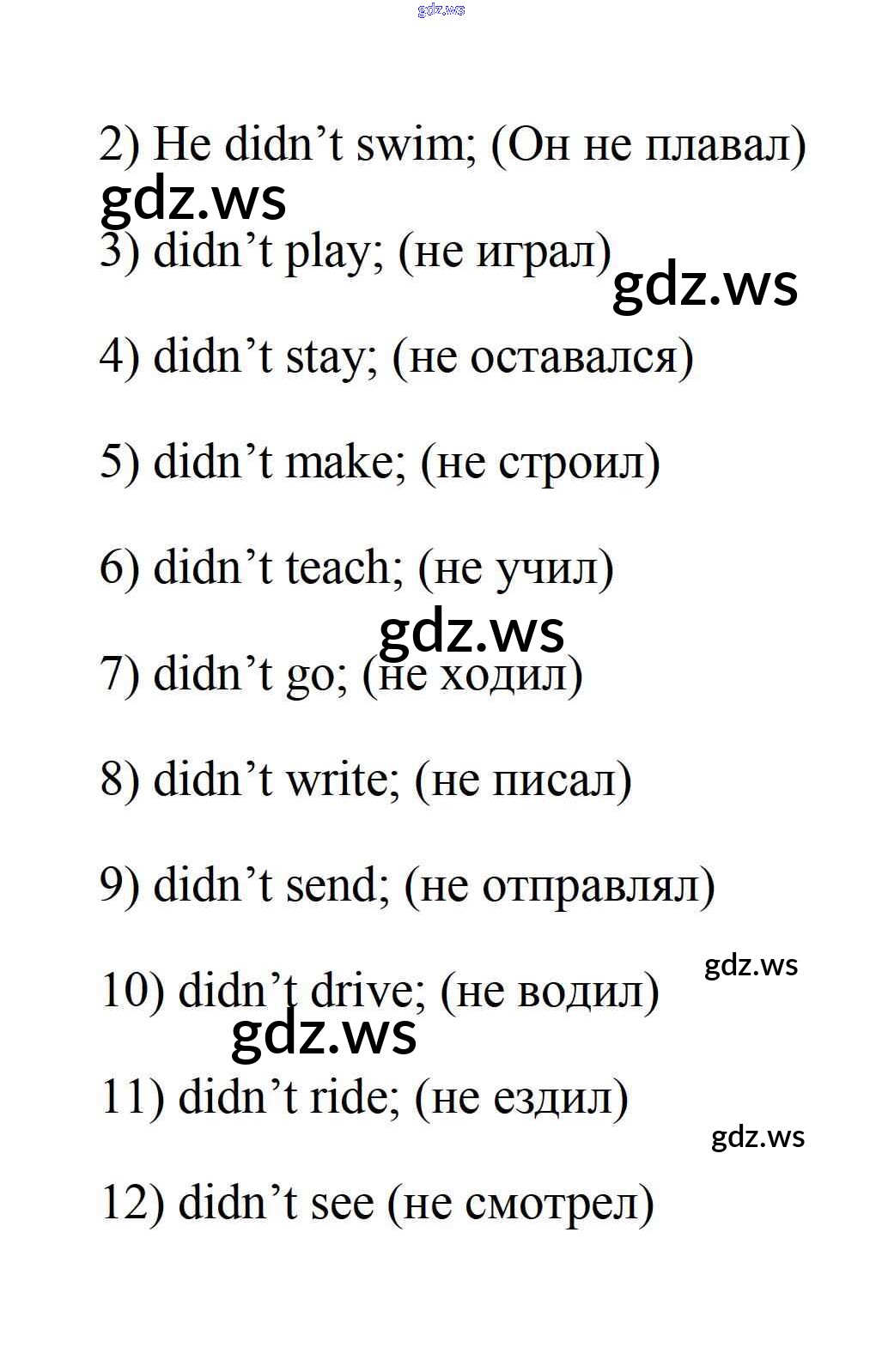 2) He didn't swim; (Он не плавал)

3) didn't play; (не играл)

4) didn't stay; (не оставался)

5) didn't make; (не строил)

6) didn't teach; (не учил)

7) didn't go; (не ходил)

8) didn't write; (не писал)

9) didn't send; (не отправлял)

10) didn't drive; (не водил)

11) didn't ride; (не ездил)

12) didn't see (не смотрел)

gdz.ws